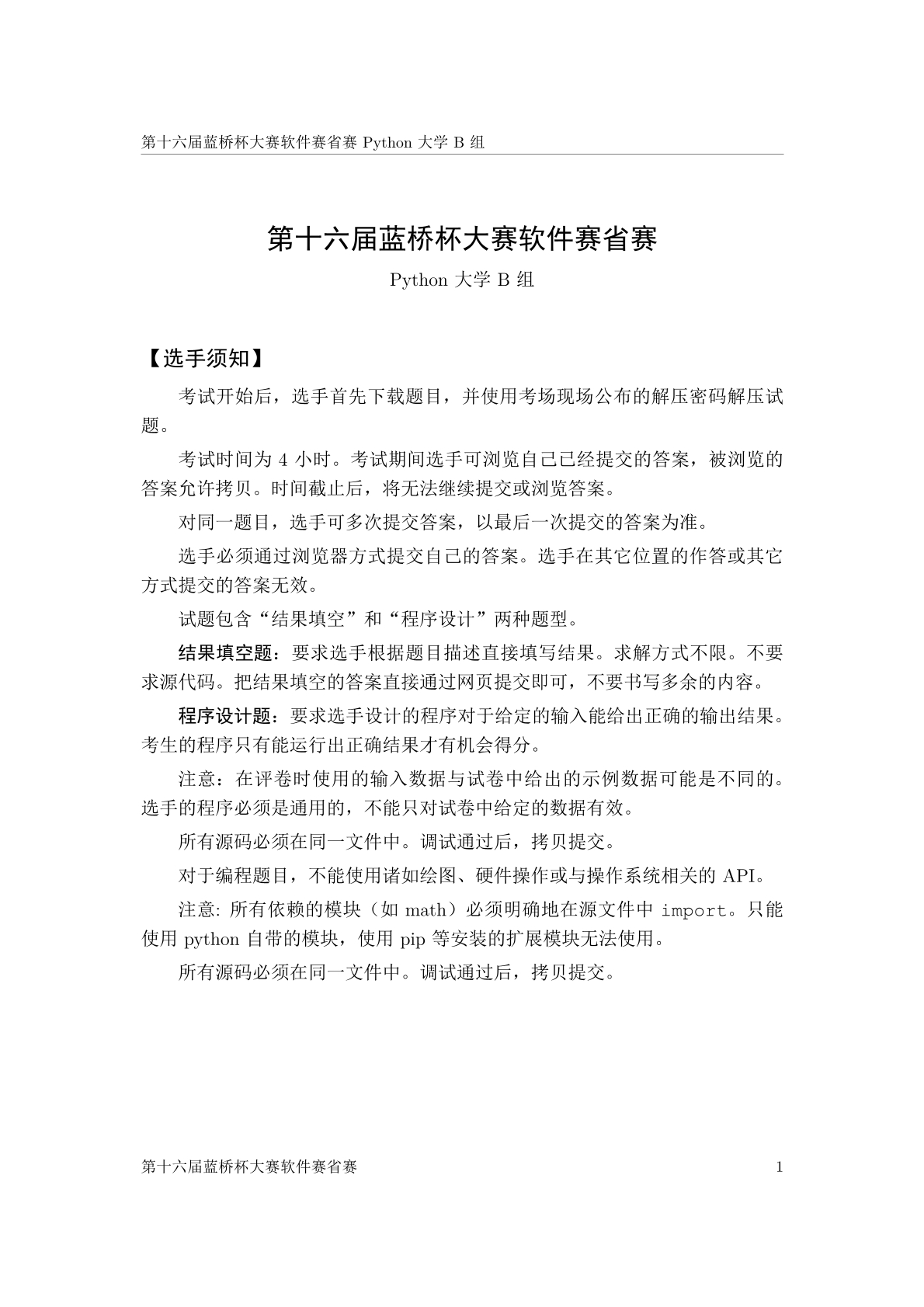 第十六届蓝桥杯大赛软件赛省赛 Python 大学 B 组

第十六届蓝桥杯大赛软件赛省赛

Python 大学 B 组

【选手须知】

考试开始后，选手首先下载题目，并使用考场现场公布的解压密码解压试题。

考试时间为 4 小时。考试期间选手可浏览自己已经提交的答案，被浏览的答案允许拷贝。时间截止后，将无法继续提交或浏览答案。

对同一题目，选手可多次提交答案，以最后一次提交的答案为准。

选手必须通过浏览器方式提交自己的答案。选手在其它位置的作答或其它方式提交的答案无效。

试题包含“结果填空”和“程序设计”两种题型。

结果填空题：要求选手根据题目描述直接填写结果。求解方式不限。不要求源代码。把结果填空的答案直接通过网页提交即可，不要书写多余的内容。

程序设计题：要求选手设计的程序对于给定的输入能给出正确的输出结果。考生的程序只有能运行出正确结果才有机会得分。

注意：在评卷时使用的输入数据与试卷中给出的示例数据可能是不同的。选手的程序必须是通用的，不能只对试卷中给定的数据有效。

所有源码必须在同一文件中。调试通过后，拷贝提交。

对于编程题目，不能使用诸如绘图、硬件操作或与操作系统相关的 API。

注意: 所有依赖的模块（如 math）必须明确地在源文件中 import。只能使用 python 自带的模块，使用 pip 等安装的扩展模块无法使用。

所有源码必须在同一文件中。调试通过后，拷贝提交。

第十六届蓝桥杯大赛软件赛省赛 1